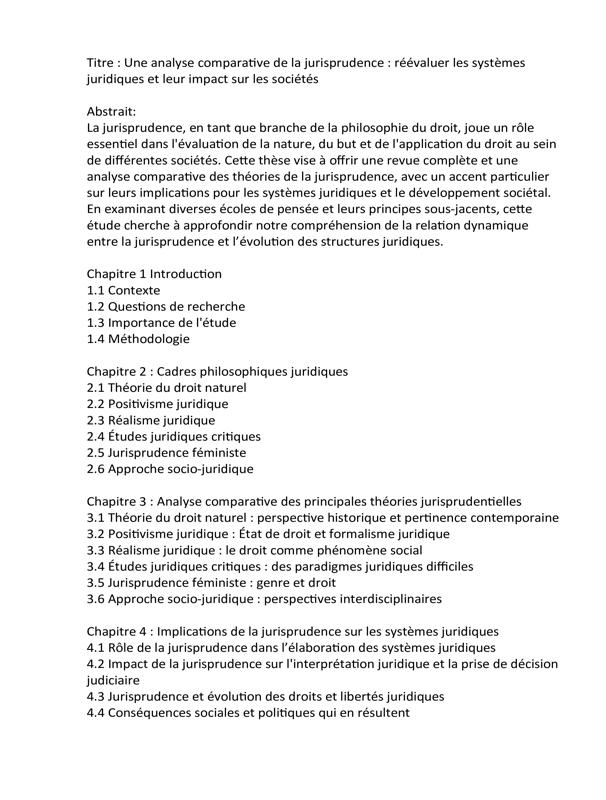 Titre : Une analyse comparative de la jurisprudence : réévaluer les systèmes juridiques et leur impact sur les sociétés

Abstrait:
La jurisprudence, en tant que branche de la philosophie du droit, joue un rôle essentiel dans l'évaluation de la nature, du but et de l'application du droit au sein de différentes sociétés. Cette thèse vise à offrir une revue complète et une analyse comparative des théories de la jurisprudence, avec un accent particulier sur leurs implications pour les systèmes juridiques et le développement sociétal. En examinant diverses écoles de pensée et leurs principes sous-jacents, cette étude cherche à approfondir notre compréhension de la relation dynamique entre la jurisprudence et l'évolution des structures juridiques.

Chapitre 1 Introduction
1.1 Contexte
1.2 Questions de recherche
1.3 Importance de l'étude
1.4 Méthodologie

Chapitre 2 : Cadres philosophiques juridiques
2.1 Théorie du droit naturel
2.2 Positivisme juridique
2.3 Réalisme juridique
2.4 Études juridiques critiques
2.5 Jurisprudence féministe
2.6 Approche socio-juridique

Chapitre 3 : Analyse comparative des principales théories jurisprudentielles
3.1 Théorie du droit naturel : perspective historique et pertinence contemporaine
3.2 Positivisme juridique : État de droit et formalisme juridique
3.3 Réalisme juridique : le droit comme phénomène social
3.4 Études juridiques critiques : des paradigmes juridiques difficiles
3.5 Jurisprudence féministe : genre et droit
3.6 Approche socio-juridique : perspectives interdisciplinaires

Chapitre 4 : Implications de la jurisprudence sur les systèmes juridiques
4.1 Rôle de la jurisprudence dans l'élaboration des systèmes juridiques
4.2 Impact de la jurisprudence sur l'interprétation juridique et la prise de décision judiciaire
4.3 Jurisprudence et évolution des droits et libertés juridiques
4.4 Conséquences sociales et politiques qui en résultent